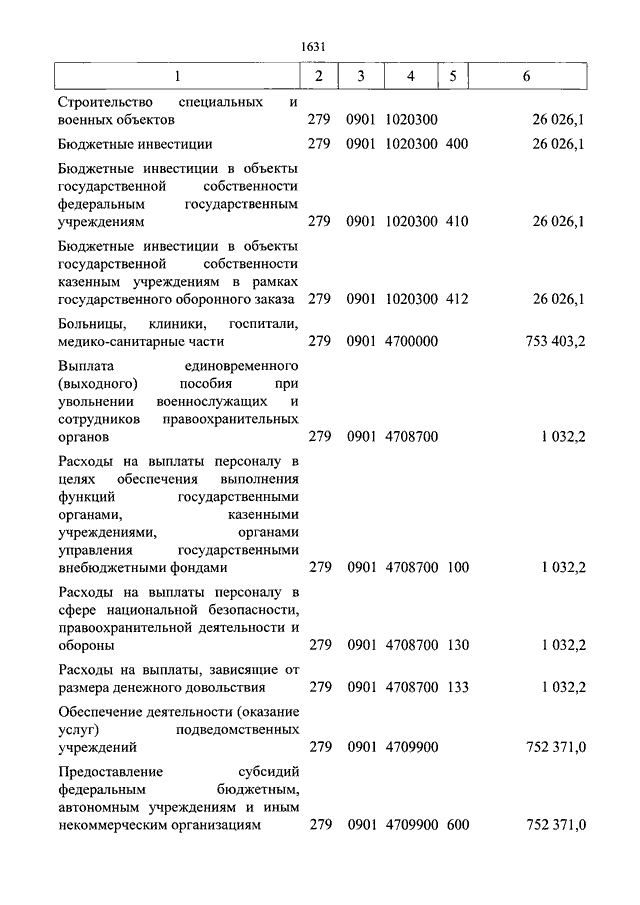 1631

| 1 | 2 | 3 | 4 | 5 | 6 |
|---|---|---|---|---|---|
| Строительство специальных и военных объектов | 279 | 0901 | 1020300 | | 26 026,1 |
| Бюджетные инвестиции | 279 | 0901 | 1020300 | 400 | 26 026,1 |
| Бюджетные инвестиции в объекты государственной собственности федеральным государственным учреждениям | 279 | 0901 | 1020300 | 410 | 26 026,1 |
| Бюджетные инвестиции в объекты государственной собственности казенным учреждениям в рамках государственного оборонного заказа | 279 | 0901 | 1020300 | 412 | 26 026,1 |
| Больницы, клиники, госпитали, медико-санитарные части | 279 | 0901 | 4700000 | | 753 403,2 |
| Выплата единовременного (выходного) пособия при увольнении военнослужащих и сотрудников правоохранительных органов | 279 | 0901 | 4708700 | | 1 032,2 |
| Расходы на выплаты персоналу в целях обеспечения выполнения функций государственными органами, казенными учреждениями, органами управления государственными внебюджетными фондами | 279 | 0901 | 4708700 | 100 | 1 032,2 |
| Расходы на выплаты персоналу в сфере национальной безопасности, правоохранительной деятельности и обороны | 279 | 0901 | 4708700 | 130 | 1 032,2 |
| Расходы на выплаты, зависящие от размера денежного довольствия | 279 | 0901 | 4708700 | 133 | 1 032,2 |
| Обеспечение деятельности (оказание услуг) подведомственных учреждений | 279 | 0901 | 4709900 | | 752 371,0 |
| Предоставление субсидий федеральным бюджетным, автономным учреждениям и иным некоммерческим организациям | 279 | 0901 | 4709900 | 600 | 752 371,0 |